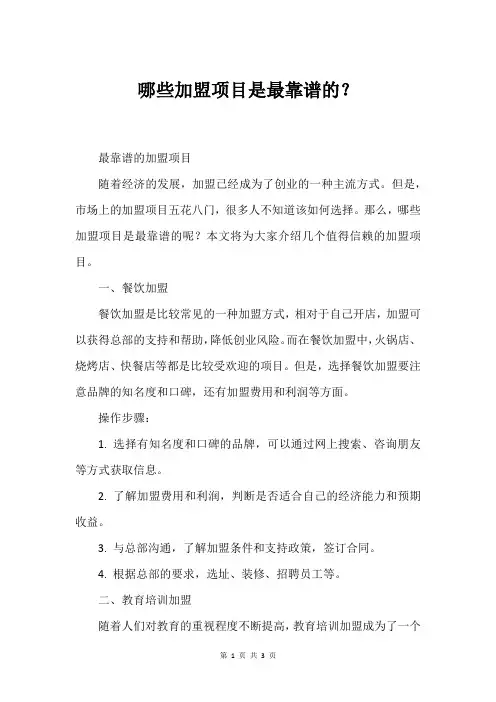 哪些加盟项目是最靠谱的？

最靠谱的加盟项目

随着经济的发展，加盟已经成为了创业的一种主流方式。但是，市场上的加盟项目五花八门，很多人不知道该如何选择。那么，哪些加盟项目是最靠谱的呢？本文将为大家介绍几个值得信赖的加盟项目。

一、餐饮加盟

餐饮加盟是比较常见的一种加盟方式，相对于自己开店，加盟可以获得总部的支持和帮助，降低创业风险。而在餐饮加盟中，火锅店、烧烤店、快餐店等都是比较受欢迎的项目。但是，选择餐饮加盟要注意品牌的知名度和口碑，还有加盟费用和利润等方面。

操作步骤：

1. 选择有知名度和口碑的品牌，可以通过网上搜索、咨询朋友等方式获取信息。

2. 了解加盟费用和利润，判断是否适合自己的经济能力和预期收益。

3. 与总部沟通，了解加盟条件和支持政策，签订合同。

4. 根据总部的要求，选址、装修、招聘员工等。

二、教育培训加盟

随着人们对教育的重视程度不断提高，教育培训加盟成为了一个

第 1 页 共 3 页